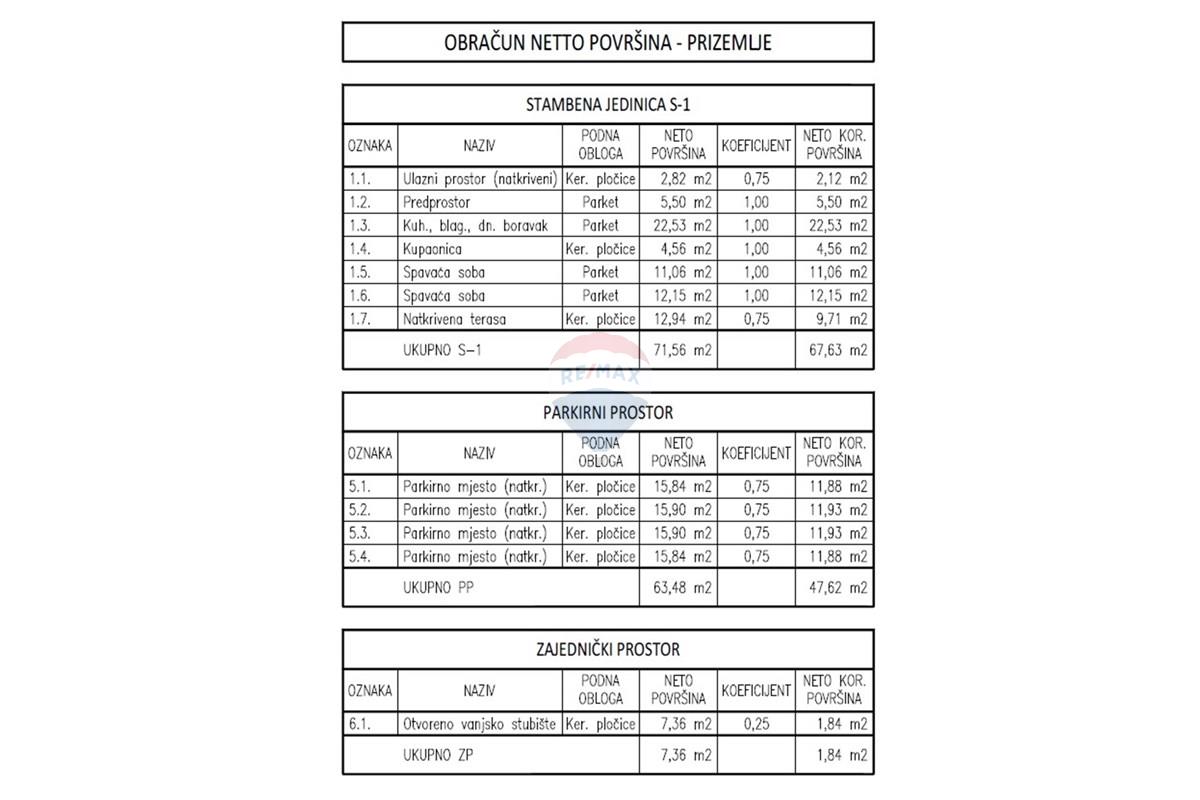 OBRAČUN NETTO POVRŠINA - PRIZEMLJE

STAMBENA JEDINICA S-1

| OZNAKA | NAZIV | PODNA OBLOGA | NETO POVRŠINA | KOEFICIJENT | NETO KOR. POVRŠINA |
|---|---|---|---|---|---|
| 1.1. | Ulazni prostor (natkriveni) | Ker. pločice | 2,82 m2 | 0,75 | 2,12 m2 |
| 1.2. | Predprostor | Parket | 5,50 m2 | 1,00 | 5,50 m2 |
| 1.3. | Kuh., blag., dn. boravak | Parket | 22,53 m2 | 1,00 | 22,53 m2 |
| 1.4. | Kupaonica | Ker. pločice | 4,56 m2 | 1,00 | 4,56 m2 |
| 1.5. | Spavaća soba | Parket | 11,06 m2 | 1,00 | 11,06 m2 |
| 1.6. | Spavaća soba | Parket | 12,15 m2 | 1,00 | 12,15 m2 |
| 1.7. | Natkrivena terasa | Ker. pločice | 12,94 m2 | 0,75 | 9,71 m2 |
| | UKUPNO S-1 | | 71,56 m2 | | 67,63 m2 |

RE/MAX

PARKIRNI PROSTOR

| OZNAKA | NAZIV | PODNA OBLOGA | NETO POVRŠINA | KOEFICIJENT | NETO KOR. POVRŠINA |
|---|---|---|---|---|---|
| 5.1. | Parkirno mjesto (natkr.) | Ker. pločice | 15,84 m2 | 0,75 | 11,88 m2 |
| 5.2. | Parkirno mjesto (natkr.) | Ker. pločice | 15,90 m2 | 0,75 | 11,93 m2 |
| 5.3. | Parkirno mjesto (natkr.) | Ker. pločice | 15,90 m2 | 0,75 | 11,93 m2 |
| 5.4. | Parkirno mjesto (natkr.) | Ker. pločice | 15,84 m2 | 0,75 | 11,88 m2 |
| | UKUPNO PP | | 63,48 m2 | | 47,62 m2 |

ZAJEDNIČKI PROSTOR

| OZNAKA | NAZIV | PODNA OBLOGA | NETO POVRŠINA | KOEFICIJENT | NETO KOR. POVRŠINA |
|---|---|---|---|---|---|
| 6.1. | Otvoreno vanjsko stubište | Ker. pločice | 7,36 m2 | 0,25 | 1,84 m2 |
| | UKUPNO ZP | | 7,36 m2 | | 1,84 m2 |